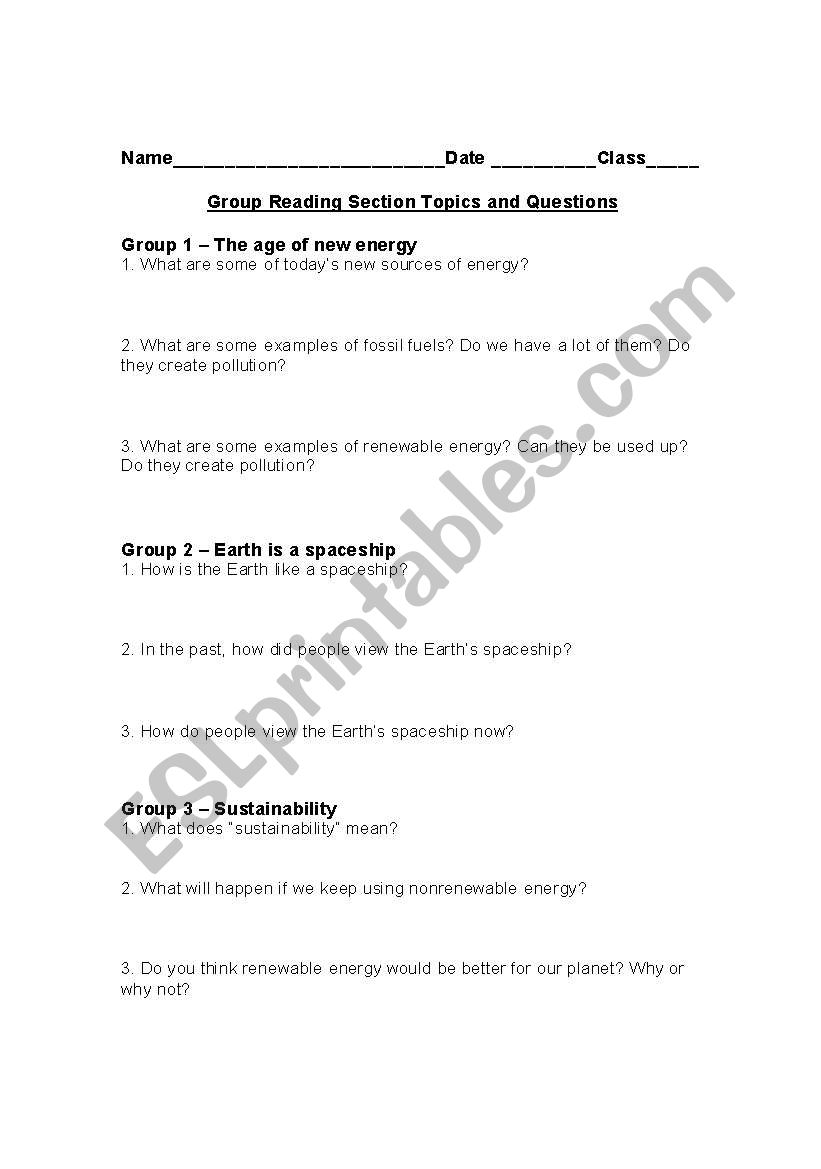 Name__________________________Date __________Class_____

Group Reading Section Topics and Questions

Group 1 – The age of new energy
1. What are some of today's new sources of energy?

2. What are some examples of fossil fuels? Do we have a lot of them? Do they create pollution?

3. What are some examples of renewable energy? Can they be used up? Do they create pollution?

Group 2 – Earth is a spaceship
1. How is the Earth like a spaceship?

2. In the past, how did people view the Earth's spaceship?

3. How do people view the Earth's spaceship now?

Group 3 – Sustainability
1. What does "sustainability" mean?

2. What will happen if we keep using nonrenewable energy?

3. Do you think renewable energy would be better for our planet? Why or why not?

ESLprintables.com